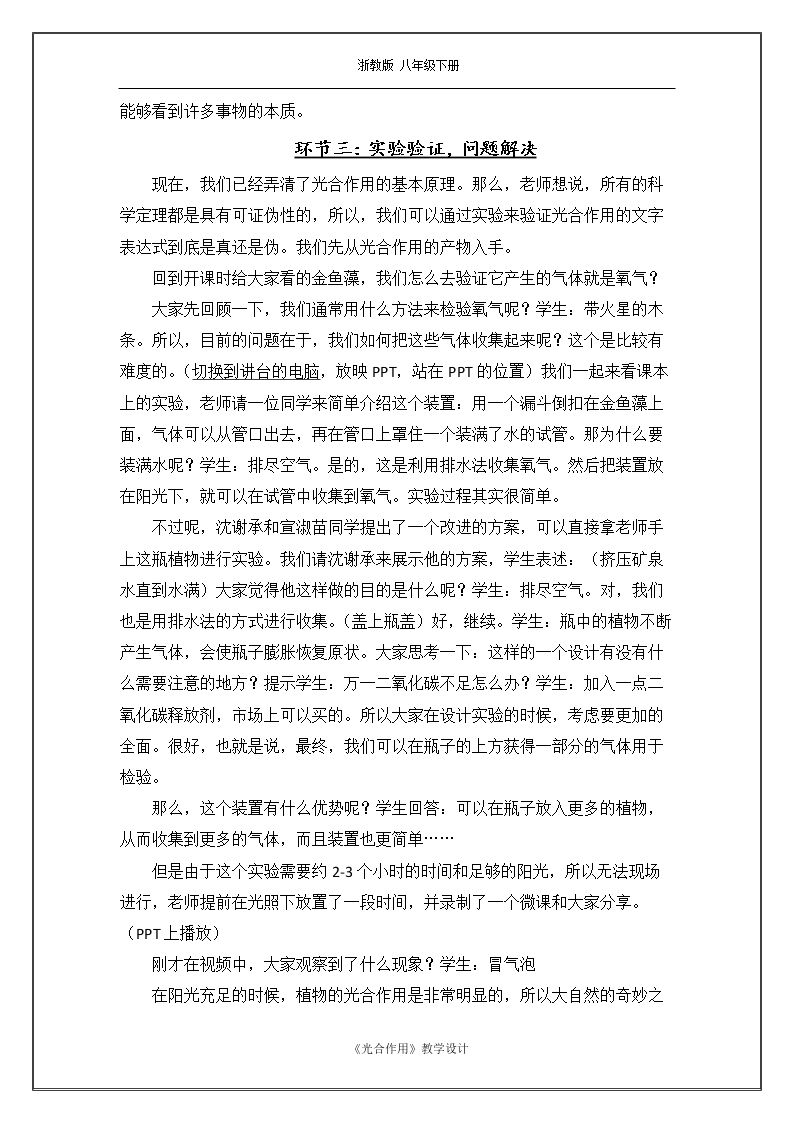 浙教版 八年级下册

能够看到许多事物的本质。

环节三：实验验证，问题解决

现在，我们已经弄清了光合作用的基本原理。那么，老师想说，所有的科学定理都是具有可证伪性的，所以，我们可以通过实验来验证光合作用的文字表达式到底是真还是伪。我们先从光合作用的产物入手。

回到开课时给大家看的金鱼藻，我们怎么去验证它产生的气体就是氧气？

大家先回顾一下，我们通常用什么方法来检验氧气呢？学生：带火星的木条。所以，目前的问题在于，我们如何把这些气体收集起来呢？这个是比较有难度的。（切换到讲台的电脑，放映PPT，站在PPT的位置）我们一起来看课本上的实验，老师请一位同学来简单介绍这个装置：用一个漏斗倒扣在金鱼藻上面，气体可以从管口出去，再在管口上罩住一个装满了水的试管。那为什么要装满水呢？学生：排尽空气。是的，这是利用排水法收集氧气。然后把装置放在阳光下，就可以在试管中收集到氧气。实验过程其实很简单。

不过呢，沈谢承和宣淑苗同学提出了一个改进的方案，可以直接拿老师手上这瓶植物进行实验。我们请沈谢承来展示他的方案，学生表述：（挤压矿泉水直到水满）大家觉得他这样做的目的是什么呢？学生：排尽空气。对，我们也是用排水法的方式进行收集。（盖上瓶盖）好，继续。学生：瓶中的植物不断产生气体，会使瓶子膨胀恢复原状。大家思考一下：这样的一个设计有没有什么需要注意的地方？提示学生：万一二氧化碳不足怎么办？学生：加入一点二氧化碳释放剂，市场上可以买的。所以大家在设计实验的时候，考虑要更加的全面。很好，也就是说，最终，我们可以在瓶子的上方获得一部分的气体用于检验。

那么，这个装置有什么优势呢？学生回答：可以在瓶子放入更多的植物，从而收集到更多的气体，而且装置也更简单……

但是由于这个实验需要约2-3个小时的时间和足够的阳光，所以无法现场进行，老师提前在光照下放置了一段时间，并录制了一个微课和大家分享。（PPT上播放）

刚才在视频中，大家观察到了什么现象？学生：冒气泡

在阳光充足的时候，植物的光合作用是非常明显的，所以大自然的奇妙之

《光合作用》教学设计